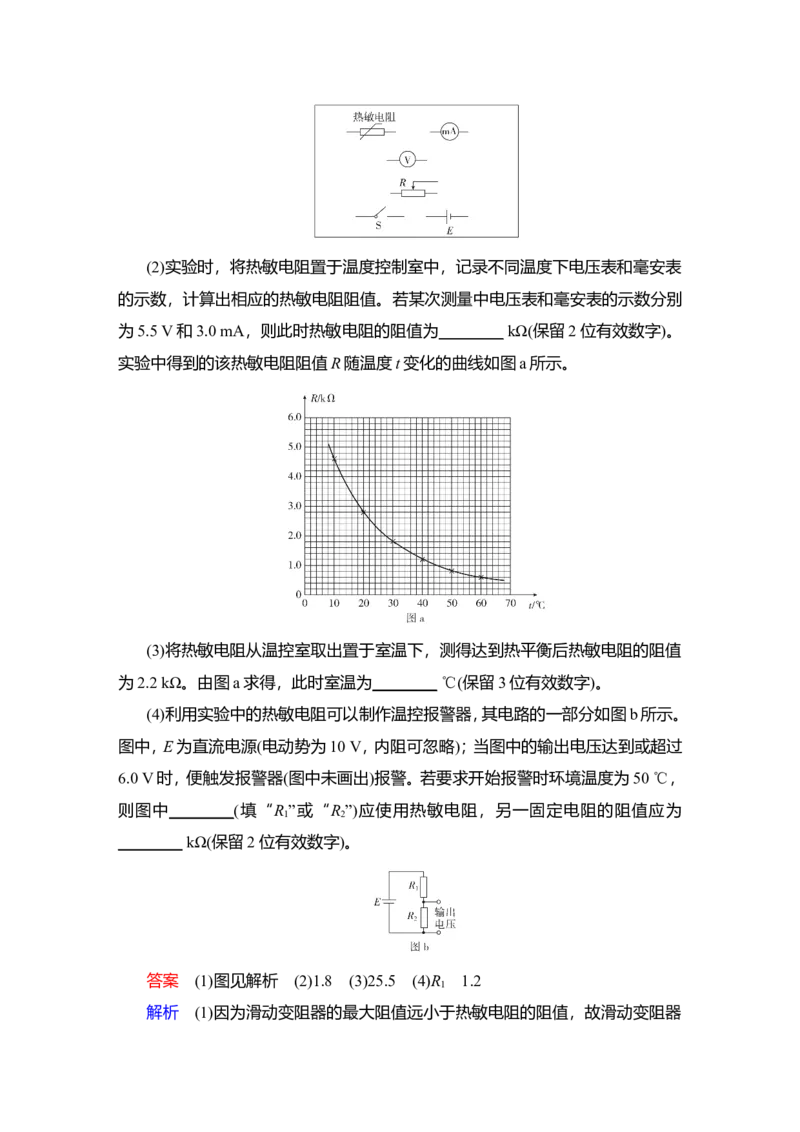 热敏电阻

mA

V

R

S

E

(2)实验时，将热敏电阻置于温度控制室中，记录不同温度下电压表和毫安表的示数，计算出相应的热敏电阻阻值。若某次测量中电压表和毫安表的示数分别为5.5 V和3.0 mA，则此时热敏电阻的阻值为____ kΩ(保留2位有效数字)。实验中得到的该热敏电阻阻值R随温度t变化的曲线如图a所示。

R/kΩ

6.0
5.0
4.0
3.0
2.0
1.0
0
0 10 20 30 40 50 60 70 t/℃

图a

(3)将热敏电阻从温控室取出置于室温下，测得达到热平衡后热敏电阻的阻值为2.2 kΩ。由图a求得，此时室温为____ ℃(保留3位有效数字)。

(4)利用实验中的热敏电阻可以制作温控报警器，其电路的一部分如图b所示。图中，E为直流电源(电动势为10 V，内阻可忽略)；当图中的输出电压达到或超过6.0 V时，便触发报警器(图中未画出)报警。若要求开始报警时环境温度为50 ℃，则图中____(填“$R_1$”或“$R_2$”)应使用热敏电阻，另一固定电阻的阻值应为____ kΩ(保留2位有效数字)。

E

$R_1$

$R_2$

输出电压

图b

答案 (1)图见解析 (2)1.8 (3)25.5 (4)$R_1$ 1.2

解析 (1)因为滑动变阻器的最大阻值远小于热敏电阻的阻值，故滑动变阻器